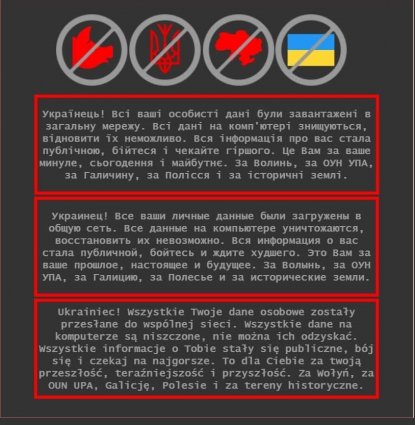 Українець! Всі ваші особисті дані були завантажені в загальну мережу. Всі дані на комп'ютері знищуються, відновити їх неможливо. Вся інформація про вас стала публічною, бійтеся і чекайте гіршого. Це Вам за ваше минуле, сьогодення і майбутнє. За Волинь, за ОУН УПА, за Галичину, за Полісся і за історичні землі.

Украинец! Все ваши личные данные были загружены в общую сеть. Все данные на компьютере уничтожаются, восстановить их невозможно. Вся информация о вас стала публичной, бойтесь и ждите худшего. Это Вам за ваше прошлое, настоящее и будущее. За Волынь, за ОУН УПА, за Галицию, за Полесье и за исторические земли.

Ukrainiec! Wszystkie Twoje dane osobowe zostały przesłane do wspólnej sieci. Wszystkie dane na komputerze są niszczone, nie można ich odzyskać. Wszystkie informacje o Tobie stały się publiczne, bój się i czekaj na najgorsze. To dla Ciebie za twoją przeszłość, teraźniejszość i przyszłość. Za Wołyń, za OUN UPA, Galicję, Polesie i za tereny historyczne.